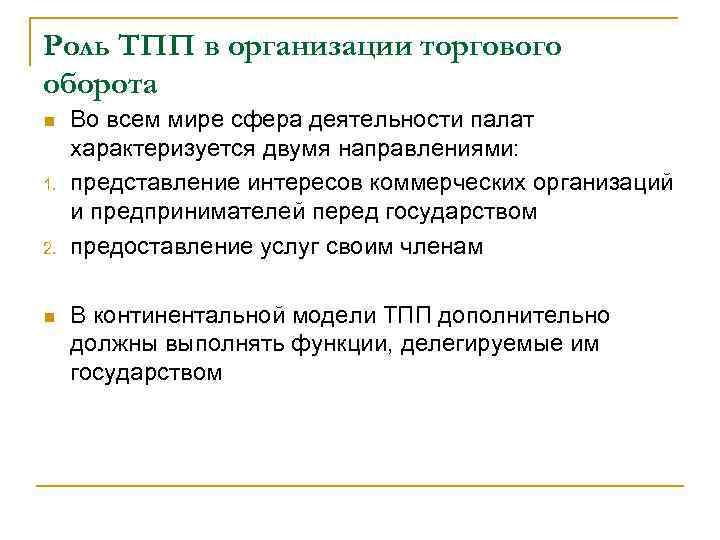 Роль ТПП в организации торгового оборота

Во всем мире сфера деятельности палат характеризуется двумя направлениями:

1. представление интересов коммерческих организаций и предпринимателей перед государством
2. предоставление услуг своим членам

В континентальной модели ТПП дополнительно должны выполнять функции, делегируемые им государством